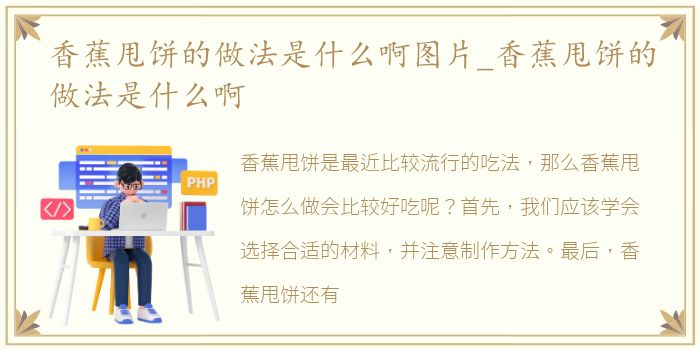 香蕉甩饼的做法是什么啊图片_香蕉甩饼的做法是什么啊

PHP

</>

香蕉甩饼是最近比较流行的吃法，那么香蕉甩饼怎么做会比较好吃呢？首先，我们应该学会选择合适的材料，并注意制作方法。最后，香蕉甩饼还有